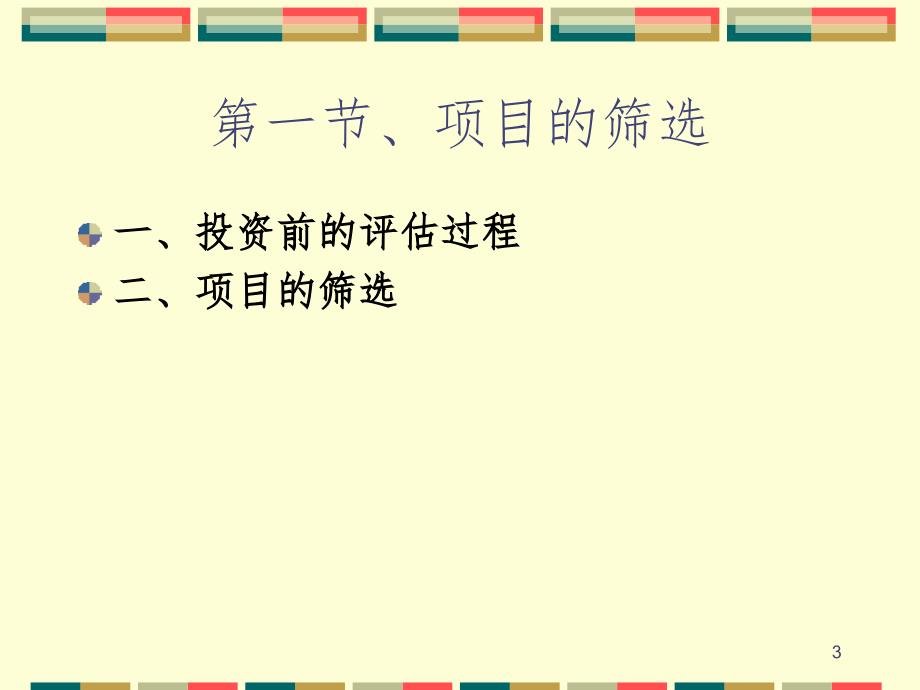 第一节、项目的筛选

一、投资前的评估过程

二、项目的筛选

3